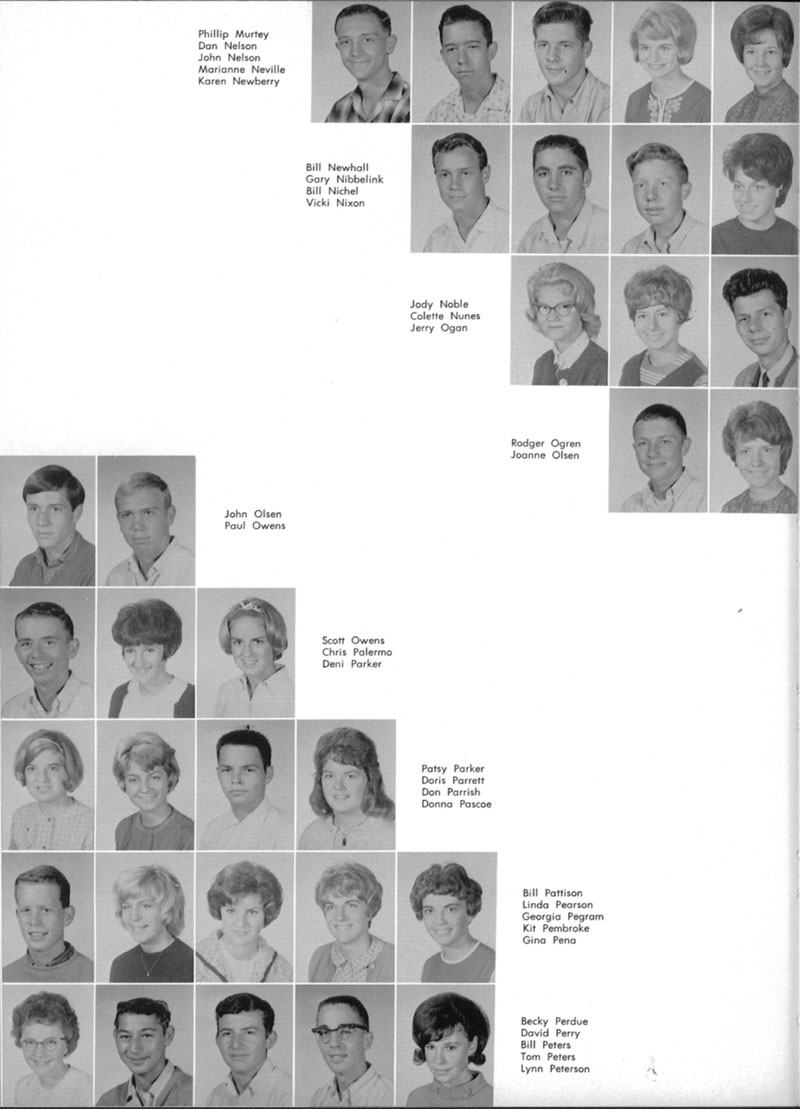 Phillip Murtey
Dan Nelson
John Nelson
Marianne Neville
Karen Newberry

Bill Newhall
Gary Nibbelink
Bill Nichel
Vicki Nixon

Jody Noble
Colette Nunes
Jerry Ogan

Rodger Ogren
Joanne Olsen

John Olsen
Paul Owens

Scott Owens
Chris Palermo
Deni Parker

Patsy Parker
Doris Parrett
Don Parrish
Donna Pascoe

Bill Pattison
Linda Pearson
Georgia Pegram
Kit Pembroke
Gina Pena

Becky Perdue
David Perry
Bill Peters
Tom Peters
Lynn Peterson